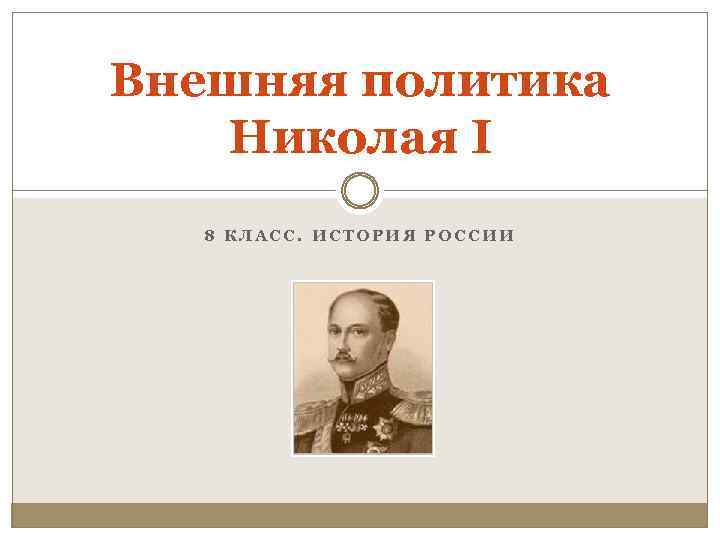 Внешняя политика Николая I

8 КЛАСС. ИСТОРИЯ РОССИИ